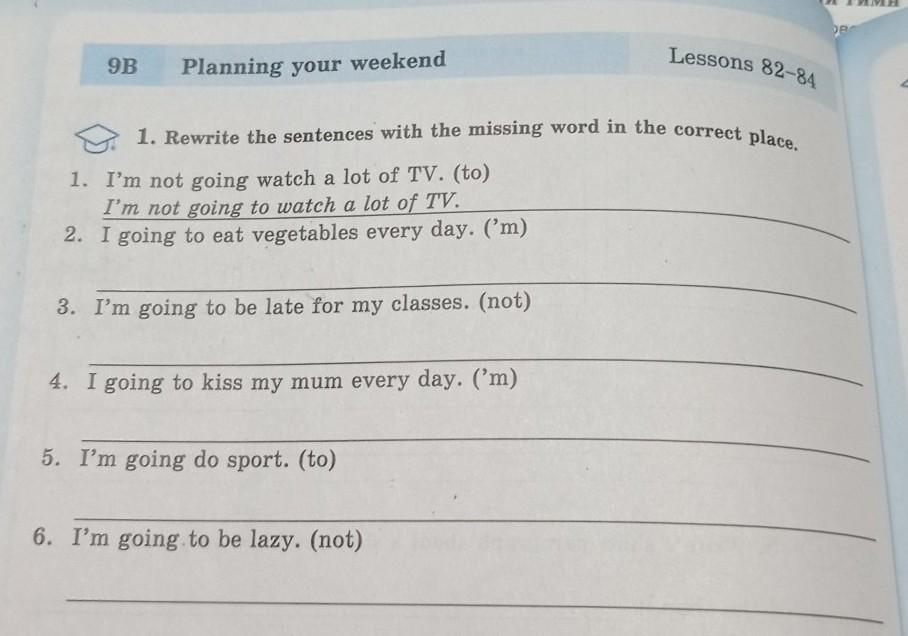 9B Planning your weekend

Lessons 82-84

1. Rewrite the sentences with the missing word in the correct place.

1. I'm not going watch a lot of TV. (to)
I'm not going to watch a lot of TV.
2. I going to eat vegetables every day. ('m)
____
3. I'm going to be late for my classes. (not)
____
4. I going to kiss my mum every day. ('m)
____
5. I'm going do sport. (to)
____
6. I'm going to be lazy. (not)
____